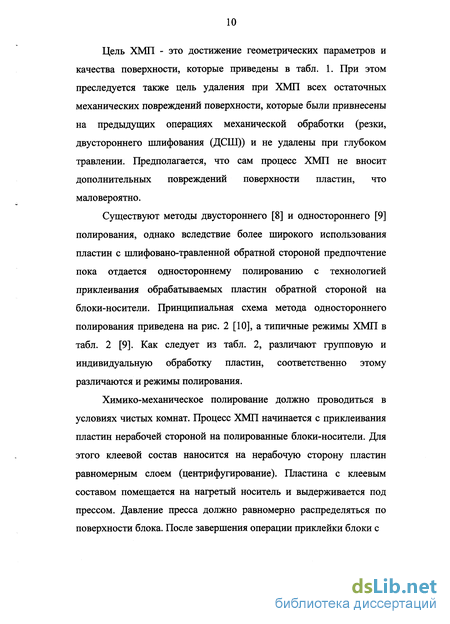 10

Цель ХМП - это достижение геометрических параметров и качества поверхности, которые приведены в табл. 1. При этом преследуется также цель удаления при ХМП всех остаточных механических повреждений поверхности, которые были привнесены на предыдущих операциях механической обработки (резки, двустороннего шлифования (ДСШ)) и не удалены при глубоком травлении. Предполагается, что сам процесс ХМП не вносит дополнительных повреждений поверхности пластин, что маловероятно.

Существуют методы двустороннего [8] и одностороннего [9] полирования, однако вследствие более широкого использования пластин с шлифовано-травленной обратной стороной предпочтение пока отдается одностороннему полированию с технологией приклеивания обрабатываемых пластин обратной стороной на блоки-носители. Принципиальная схема метода одностороннего полирования приведена на рис. 2 [10], а типичные режимы ХМП в табл. 2 [9]. Как следует из табл. 2, различают групповую и индивидуальную обработку пластин, соответственно этому различаются и режимы полирования.

Химико-механическое полирование должно проводиться в условиях чистых комнат. Процесс ХМП начинается с приклеивания пластин нерабочей стороной на полированные блоки-носители. Для этого клеевой состав наносится на нерабочую сторону пластин равномерным слоем (центрифугирование). Пластина с клеевым составом помещается на нагретый носитель и выдерживается под прессом. Давление пресса должно равномерно распределяться по поверхности блока. После завершения операции приклейки блоки с

dsLib.net
библиотека диссертаций